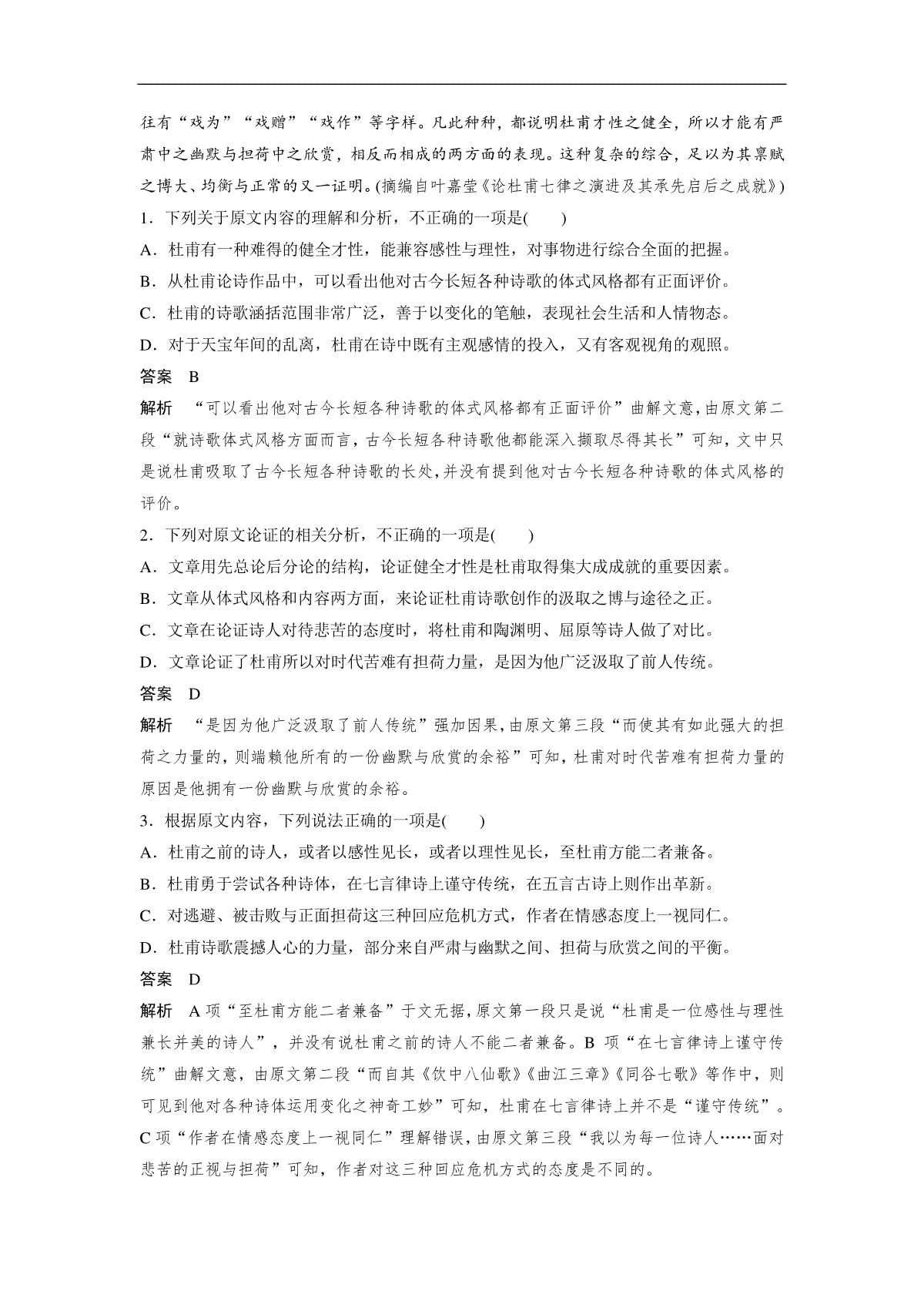 往有“戏为”“戏赠”“戏作”等字样。凡此种种，都说明杜甫才性之健全，所以才能有严肃中之幽默与担荷中之欣赏，相反而相成的两方面的表现。这种复杂的综合，足以为其禀赋之博大、均衡与正常的又一证明。(摘编自叶嘉莹《论杜甫七律之演进及其承先启后之成就》)

1．下列关于原文内容的理解和分析，不正确的一项是(　　)

A．杜甫有一种难得的健全才性，能兼容感性与理性，对事物进行综合全面的把握。

B．从杜甫论诗作品中，可以看出他对古今长短各种诗歌的体式风格都有正面评价。

C．杜甫的诗歌涵括范围非常广泛，善于以变化的笔触，表现社会生活和人情物态。

D．对于天宝年间的乱离，杜甫在诗中既有主观感情的投入，又有客观视角的观照。

答案　B

解析　“可以看出他对古今长短各种诗歌的体式风格都有正面评价”曲解文意，由原文第二段“就诗歌体式风格方面而言，古今长短各种诗歌他都能深入撷取尽得其长”可知，文中只是说杜甫吸取了古今长短各种诗歌的长处，并没有提到他对古今长短各种诗歌的体式风格的评价。

2．下列对原文论证的相关分析，不正确的一项是(　　)

A．文章用先总论后分论的结构，论证健全才性是杜甫取得集大成成就的重要因素。

B．文章从体式风格和内容两方面，来论证杜甫诗歌创作的汲取之博与途径之正。

C．文章在论证诗人对待悲苦的态度时，将杜甫和陶渊明、屈原等诗人做了对比。

D．文章论证了杜甫所以对时代苦难有担荷力量，是因为他广泛汲取了前人传统。

答案　D

解析　“是因为他广泛汲取了前人传统”强加因果，由原文第三段“而使其有如此强大的担荷之力量的，则端赖他所有的一份幽默与欣赏的余裕”可知，杜甫对时代苦难有担荷力量的原因是他拥有一份幽默与欣赏的余裕。

3．根据原文内容，下列说法正确的一项是(　　)

A．杜甫之前的诗人，或者以感性见长，或者以理性见长，至杜甫方能二者兼备。

B．杜甫勇于尝试各种诗体，在七言律诗上谨守传统，在五言古诗上则作出革新。

C．对逃避、被击败与正面担荷这三种回应危机方式，作者在情感态度上一视同仁。

D．杜甫诗歌震撼人心的力量，部分来自严肃与幽默之间、担荷与欣赏之间的平衡。

答案　D

解析　A项“至杜甫方能二者兼备”于文无据，原文第一段只是说“杜甫是一位感性与理性兼长并美的诗人”，并没有说杜甫之前的诗人不能二者兼备。B项“在七言律诗上谨守传统”曲解文意，由原文第二段“而自其《饮中八仙歌》《曲江三章》《同谷七歌》等作中，则可见到他对各种诗体运用变化之神奇工妙”可知，杜甫在七言律诗上并不是“谨守传统”。C项“作者在情感态度上一视同仁”理解错误，由原文第三段“我以为每一位诗人……面对悲苦的正视与担荷”可知，作者对这三种回应危机方式的态度是不同的。